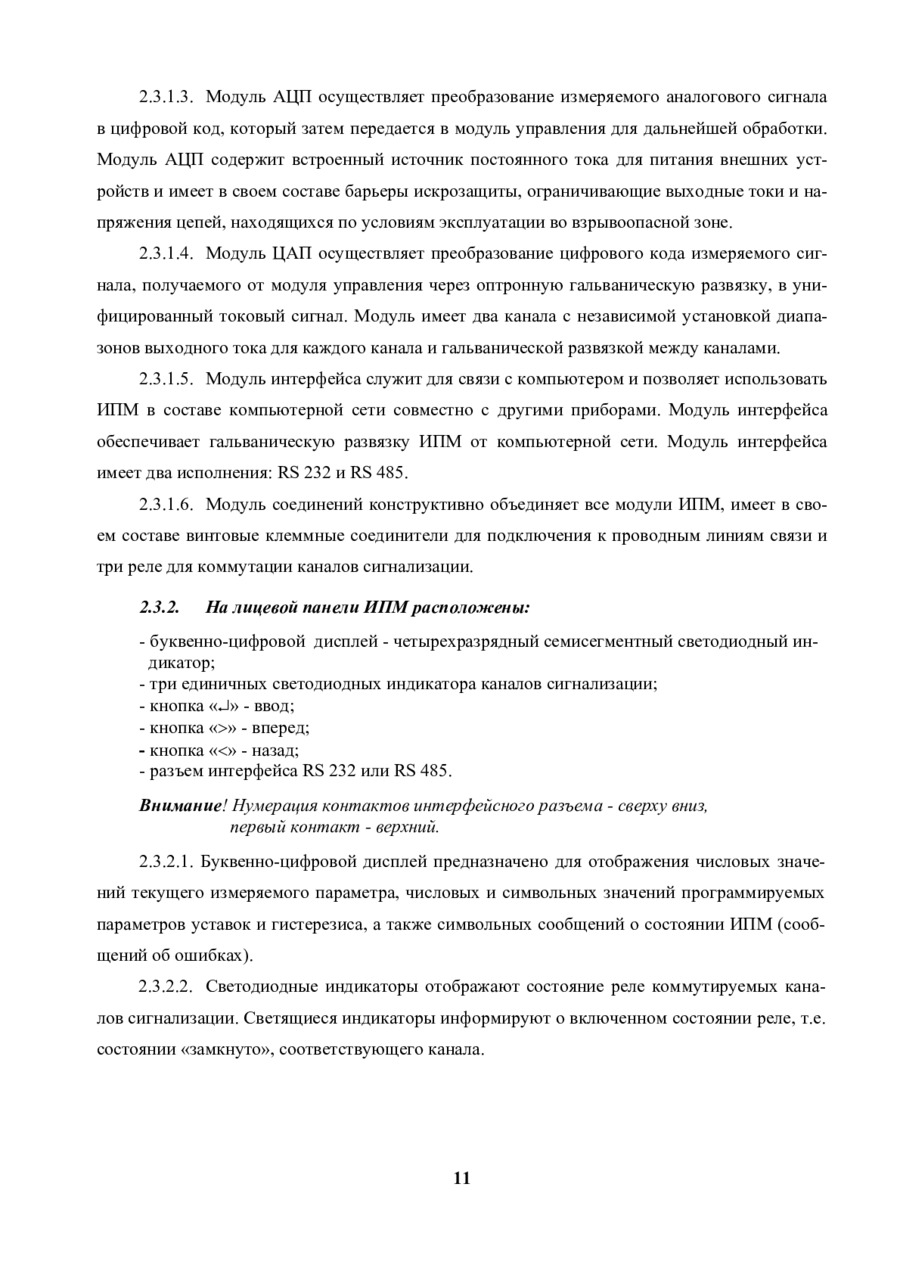 2.3.1.3. Модуль АЦП осуществляет преобразование измеряемого аналогового сигнала в цифровой код, который затем передается в модуль управления для дальнейшей обработки. Модуль АЦП содержит встроенный источник постоянного тока для питания внешних устройств и имеет в своем составе барьеры искрозащиты, ограничивающие выходные токи и напряжения цепей, находящихся по условиям эксплуатации во взрывоопасной зоне.

2.3.1.4. Модуль ЦАП осуществляет преобразование цифрового кода измеряемого сигнала, получаемого от модуля управления через оптронную гальваническую развязку, в унифицированный токовый сигнал. Модуль имеет два канала с независимой установкой диапазонов выходного тока для каждого канала и гальванической развязкой между каналами.

2.3.1.5. Модуль интерфейса служит для связи с компьютером и позволяет использовать ИПМ в составе компьютерной сети совместно с другими приборами. Модуль интерфейса обеспечивает гальваническую развязку ИПМ от компьютерной сети. Модуль интерфейса имеет два исполнения: RS 232 и RS 485.

2.3.1.6. Модуль соединений конструктивно объединяет все модули ИПМ, имеет в своем составе винтовые клеммные соединители для подключения к проводным линиям связи и три реле для коммутации каналов сигнализации.

2.3.2. На лицевой панели ИПМ расположены:

- буквенно-цифровой дисплей - четырехразрядный семисегментный светодиодный индикатор;
- три единичных светодиодных индикатора каналов сигнализации;
- кнопка «↵» - ввод;
- кнопка «>» - вперед;
- кнопка «<» - назад;
- разъем интерфейса RS 232 или RS 485.

Внимание! Нумерация контактов интерфейсного разъема - сверху вниз, первый контакт - верхний.

2.3.2.1. Буквенно-цифровой дисплей предназначено для отображения числовых значений текущего измеряемого параметра, числовых и символьных значений программируемых параметров уставок и гистерезиса, а также символьных сообщений о состоянии ИПМ (сообщений об ошибках).

2.3.2.2. Светодиодные индикаторы отображают состояние реле коммутируемых каналов сигнализации. Светящиеся индикаторы информируют о включенном состоянии реле, т.е. состоянии «замкнуто», соответствующего канала.

11